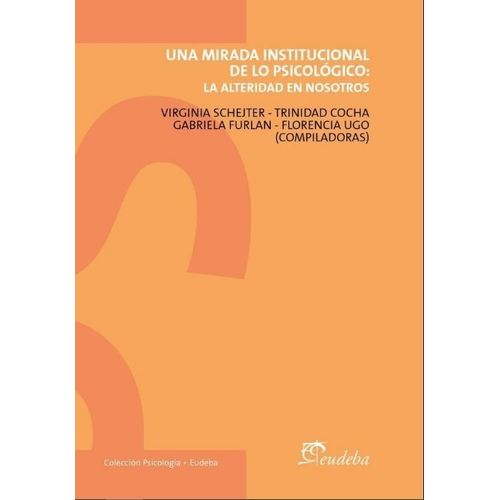 UNA MIRADA INSTITUCIONAL DE LO PSICOLÓGICO:
LA ALTERIDAD EN NOSOTROS

VIRGINIA SCHEJTER - TRINIDAD COCHA
GABRIELA FURLAN - FLORENCIA UGO
(COMPILADORAS)

Colección Psicología • Eudeba

eudeba